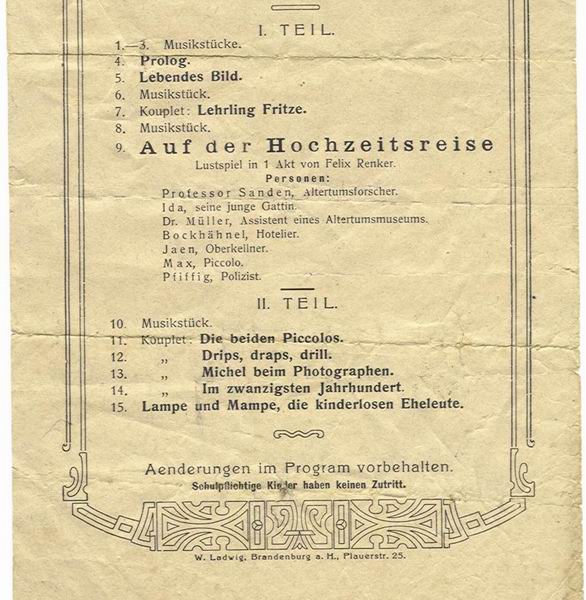 I. TEIL.

1.—3. Musikstücke.
4. Prolog.
5. Lebendes Bild.
6. Musikstück.
7. Kouplet: Lehrling Fritze.
8. Musikstück.
9. Auf der Hochzeitsreise

Lustspiel in 1 Akt von Felix Renker.

Personen:

Professor Sanden, Altertumsforscher.
Ida, seine junge Gattin.
Dr. Müller, Assistent eines Altertumsmuseums.
Bockhähnel, Hotelier.
Jaen, Oberkellner.
Max, Piccolo.
Pfiffig, Polizist.

II. TEIL.

10. Musikstück.
11. Kouplet: Die beiden Piccolos.
12. „ Drips, draps, drill.
13. „ Michel beim Photographen.
14. „ Im zwanzigsten Jahrhundert.
15. Lampe und Mampe, die kinderlosen Eheleute.

Aenderungen im Program vorbehalten.
Schulpflichtige Kinder haben keinen Zutritt.

W. Ladwig, Brandenburg a. H., Plauerstr. 25.